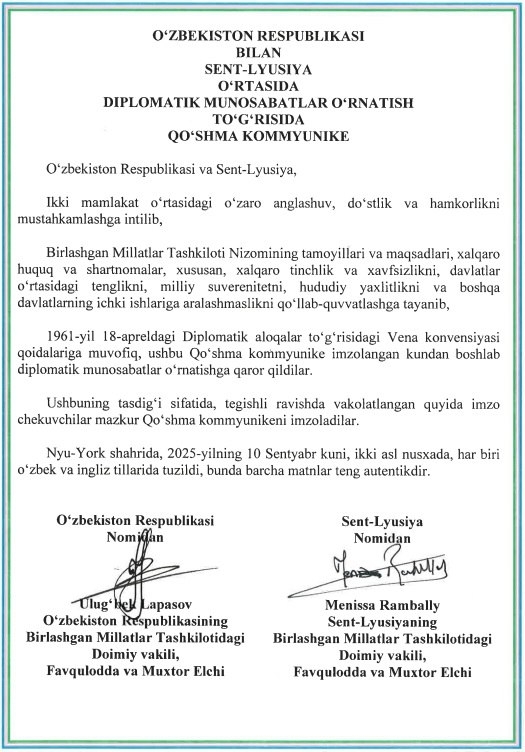 O‘ZBEKISTON RESPUBLIKASI
BILAN
SENT-LYUSIYA
O‘RTASIDA
DIPLOMATIK MUNOSABATLAR O‘RNATISH
TO‘G‘RISIDA
QO‘SHMA KOMMYUNIKE

O‘zbekiston Respublikasi va Sent-Lyusiya,

Ikki mamlakat o‘rtasidagi o‘zaro anglashuv, do‘stlik va hamkorlikni mustahkamlashga intilib,

Birlashgan Millatlar Tashkiloti Nizomining tamoyillari va maqsadlari, xalqaro huquq va shartnomalar, xususan, xalqaro tinchlik va xavfsizlikni, davlatlar o‘rtasidagi tenglikni, milliy suverenitetni, hududiy yaxlitlikni va boshqa davlatlarning ichki ishlariga aralashmaslikni qo‘llab-quvvatlashga tayanib,

1961-yil 18-apreldagi Diplomatik aloqalar to‘g‘risidagi Vena konvensiyasi qoidalariga muvofiq, ushbu Qo‘shma kommyunike imzolangan kundan boshlab diplomatik munosabatlar o‘rnatishga qaror qildilar.

Ushbuning tasdig‘i sifatida, tegishli ravishda vakolatlangan quyida imzo chekuvchilar mazkur Qo‘shma kommyunikeni imzoladilar.

Nyu-York shahrida, 2025-yilning 10 Sentyabr kuni, ikki asl nusxada, har biri o‘zbek va ingliz tillarida tuzildi, bunda barcha matnlar teng autentikdir.

O‘zbekiston Respublikasi
Nomidan

Ulug‘bek Lapasov
O‘zbekiston Respublikasining
Birlashgan Millatlar Tashkilotidagi
Doimiy vakili,
Favqulodda va Muxtor Elchi

Sent-Lyusiya
Nomidan

Menissa Rambally
Sent-Lyusiyaning
Birlashgan Millatlar Tashkilotidagi
Doimiy vakili,
Favqulodda va Muxtor Elchi